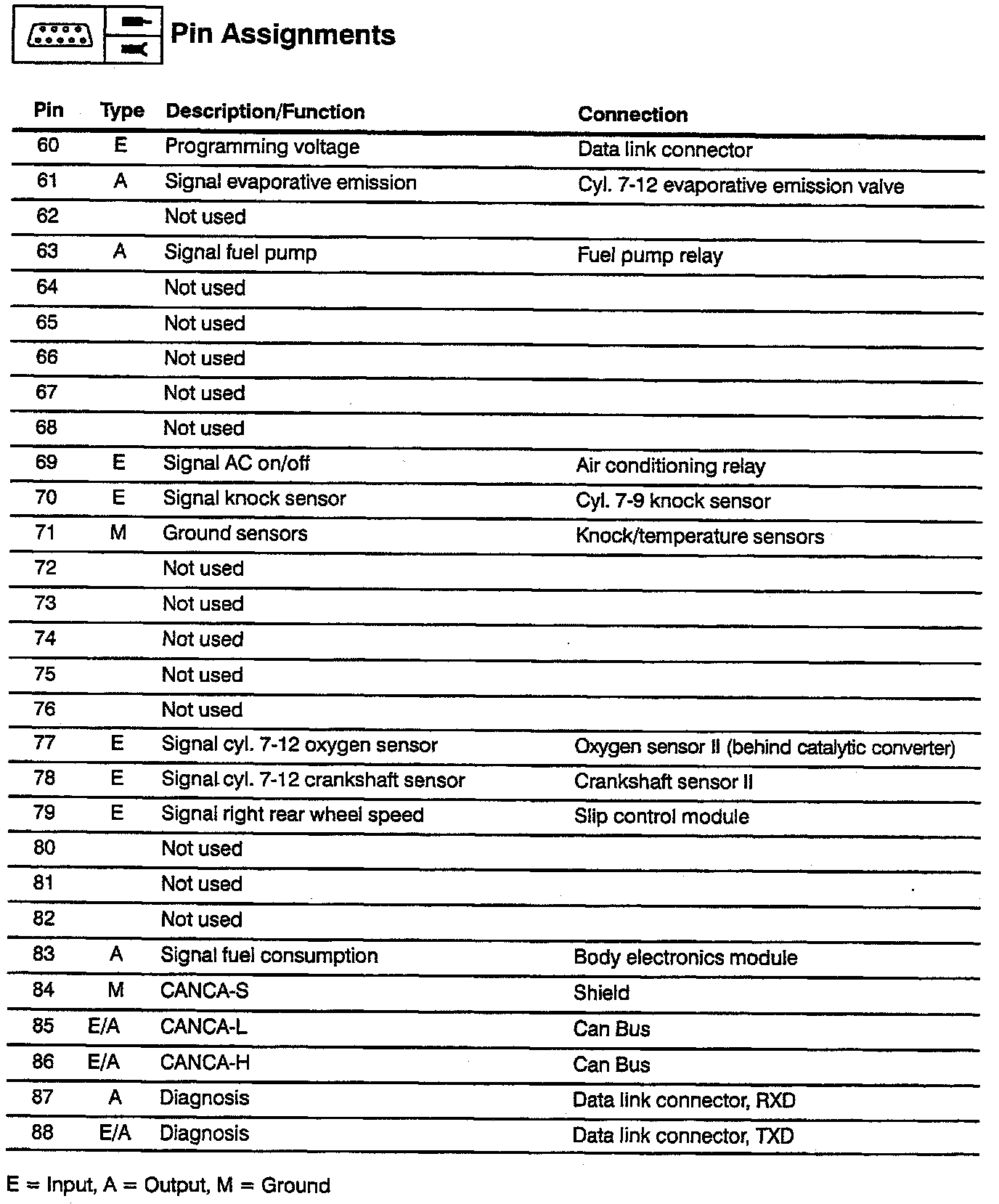 Pin Assignments

| Pin | Type | Description/Function | Connection |
|---|---|---|---|
| 60 | E | Programming voltage | Data link connector |
| 61 | A | Signal evaporative emission | Cyl. 7-12 evaporative emission valve |
| 62 | | Not used | |
| 63 | A | Signal fuel pump | Fuel pump relay |
| 64 | | Not used | |
| 65 | | Not used | |
| 66 | | Not used | |
| 67 | | Not used | |
| 68 | | Not used | |
| 69 | E | Signal AC on/off | Air conditioning relay |
| 70 | E | Signal knock sensor | Cyl. 7-9 knock sensor |
| 71 | M | Ground sensors | Knock/temperature sensors |
| 72 | | Not used | |
| 73 | | Not used | |
| 74 | | Not used | |
| 75 | | Not used | |
| 76 | | Not used | |
| 77 | E | Signal cyl. 7-12 oxygen sensor | Oxygen sensor II (behind catalytic converter) |
| 78 | E | Signal cyl. 7-12 crankshaft sensor | Crankshaft sensor II |
| 79 | E | Signal right rear wheel speed | Slip control module |
| 80 | | Not used | |
| 81 | | Not used | |
| 82 | | Not used | |
| 83 | A | Signal fuel consumption | Body electronics module |
| 84 | M | CANCA-S | Shield |
| 85 | E/A | CANCA-L | Can Bus |
| 86 | E/A | CANCA-H | Can Bus |
| 87 | A | Diagnosis | Data link connector, RXD |
| 88 | E/A | Diagnosis | Data link connector, TXD |

E = Input, A = Output, M = Ground